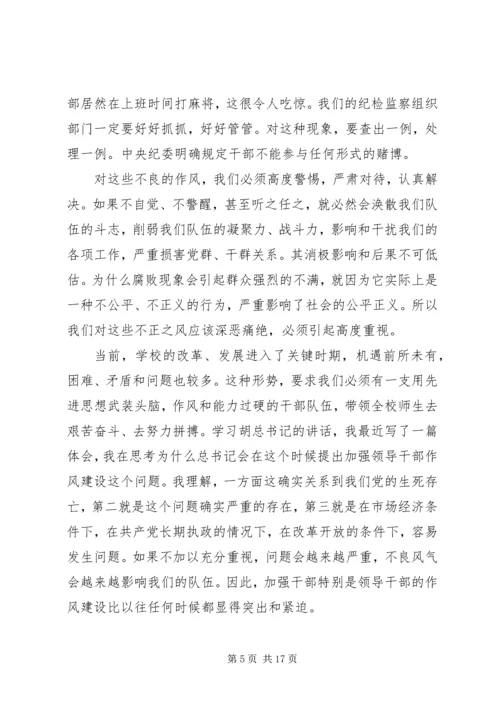 部居然在上班时间打麻将，这很令人吃惊。我们的纪检监察组织部门一定要好好抓抓，好好管管。对这种现象，要查出一例，处理一例。中央纪委明确规定干部不能参与任何形式的赌博。

对这些不良的作风，我们必须高度警惕，严肃对待，认真解决。如果不自觉、不警醒，甚至听之任之，就必然会涣散我们队伍的斗志，削弱我们队伍的凝聚力、战斗力，影响和干扰我们的各项工作，严重损害党群、干群关系。其消极影响和后果不可低估。为什么腐败现象会引起群众强烈的不满，就因为它实际上是一种不公平、不正义的行为，严重影响了社会的公平正义。所以我们对这些不正之风应该深恶痛绝，必须引起高度重视。

当前，学校的改革、发展进入了关键时期，机遇前所未有，困难、矛盾和问题也较多。这种形势，要求我们必须有一支用先进思想武装头脑，作风和能力过硬的干部队伍，带领全校师生去艰苦奋斗、去努力拼搏。学习胡总书记的讲话，我最近写了一篇体会，我在思考为什么总书记会在这个时候提出加强领导干部作风建设这个问题。我理解，一方面这确实关系到我们党的生死存亡，第二就是这个问题确实严重的存在，第三就是在市场经济条件下，在共产党长期执政的情况下，在改革开放的条件下，容易发生问题。如果不加以充分重视，问题会越来越严重，不良风气会越来越影响我们的队伍。因此，加强干部特别是领导干部的作风建设比以往任何时候都显得突出和紧迫。

第 5 页 共 17 页